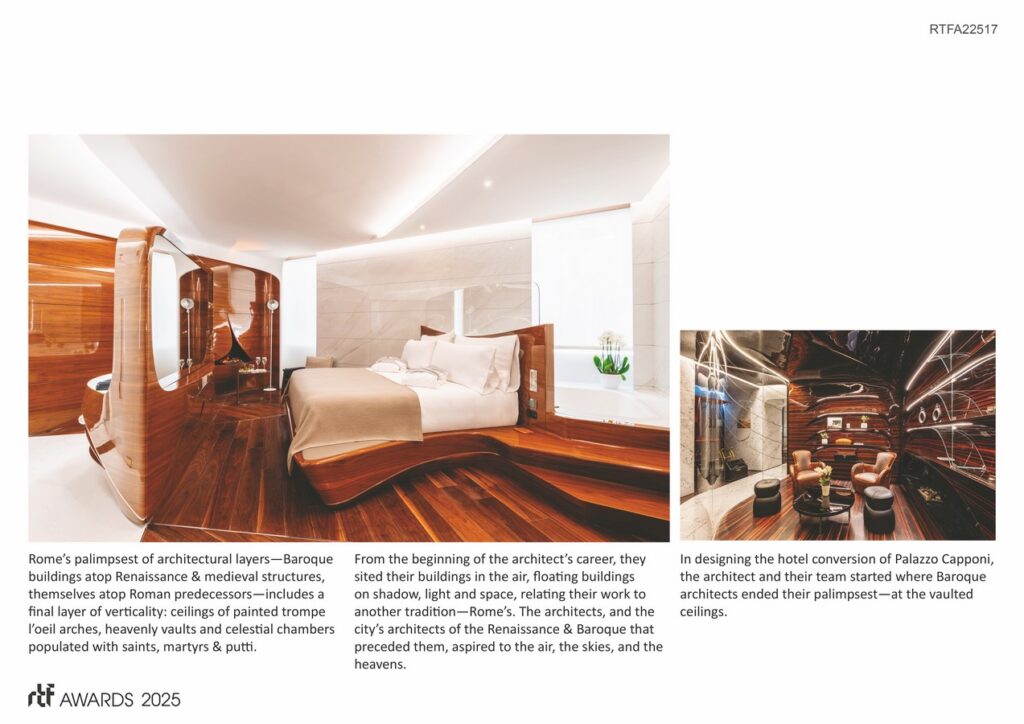 RTFA22517

Rome's palimpsest of architectural layers—Baroque buildings atop Renaissance & medieval structures, themselves atop Roman predecessors—includes a final layer of verticality: ceilings of painted trompe l'oeil arches, heavenly vaults and celestial chambers populated with saints, martyrs & putti.

From the beginning of the architect's career, they sited their buildings in the air, floating buildings on shadow, light and space, relating their work to another tradition—Rome's. The architects, and the city's architects of the Renaissance & Baroque that preceded them, aspired to the air, the skies, and the heavens.

In designing the hotel conversion of Palazzo Capponi, the architect and their team started where Baroque architects ended their palimpsest—at the vaulted ceilings.

rtf AWARDS 2025